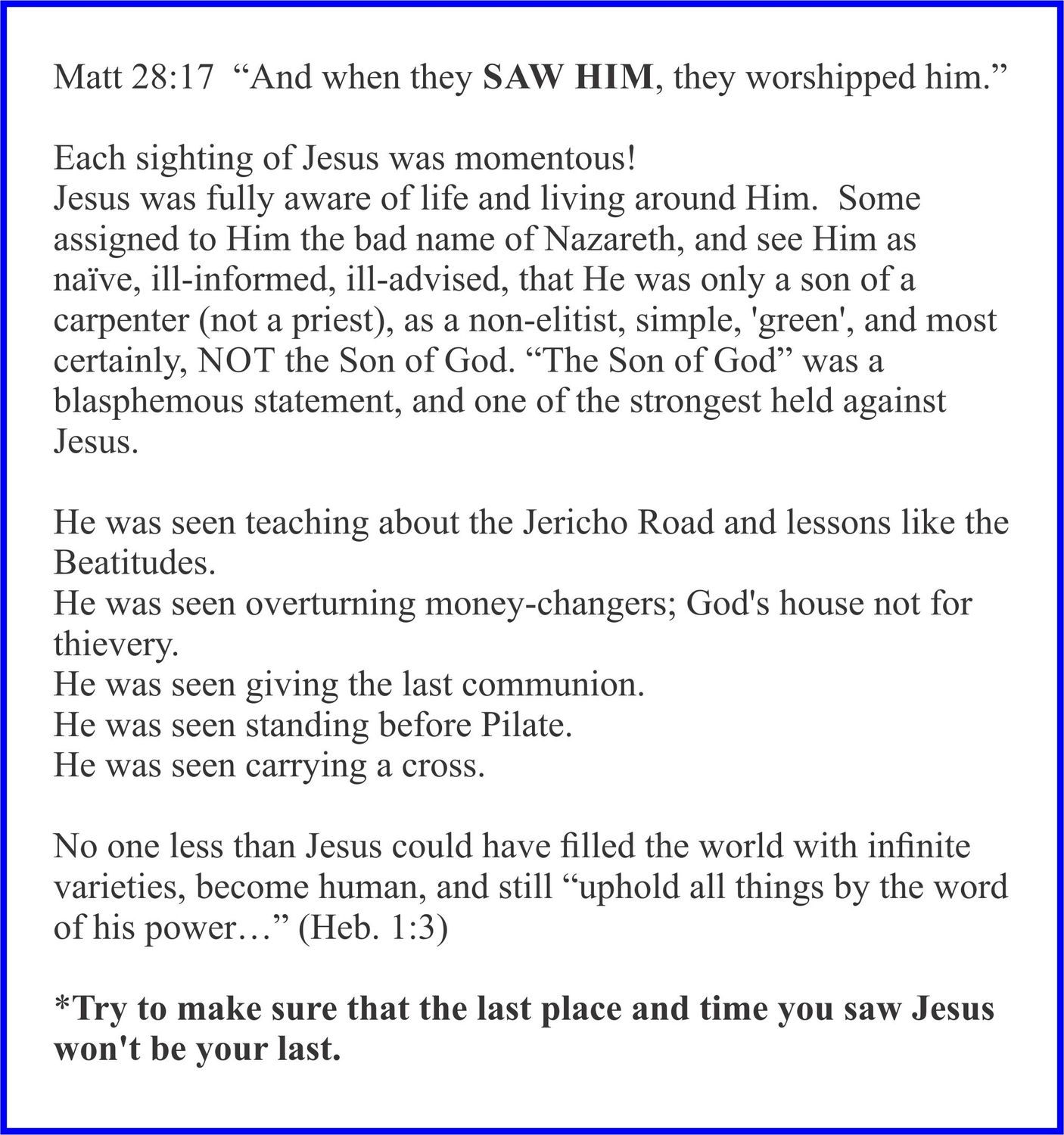 Matt 28:17 "And when they SAW HIM, they worshipped him."

Each sighting of Jesus was momentous!
Jesus was fully aware of life and living around Him. Some assigned to Him the bad name of Nazareth, and see Him as naïve, ill-informed, ill-advised, that He was only a son of a carpenter (not a priest), as a non-elitist, simple, 'green', and most certainly, NOT the Son of God. "The Son of God" was a blasphemous statement, and one of the strongest held against Jesus.

He was seen teaching about the Jericho Road and lessons like the Beatitudes.
He was seen overturning money-changers; God's house not for thievery.
He was seen giving the last communion.
He was seen standing before Pilate.
He was seen carrying a cross.

No one less than Jesus could have filled the world with infinite varieties, become human, and still "uphold all things by the word of his power…" (Heb. 1:3)

*Try to make sure that the last place and time you saw Jesus won't be your last.